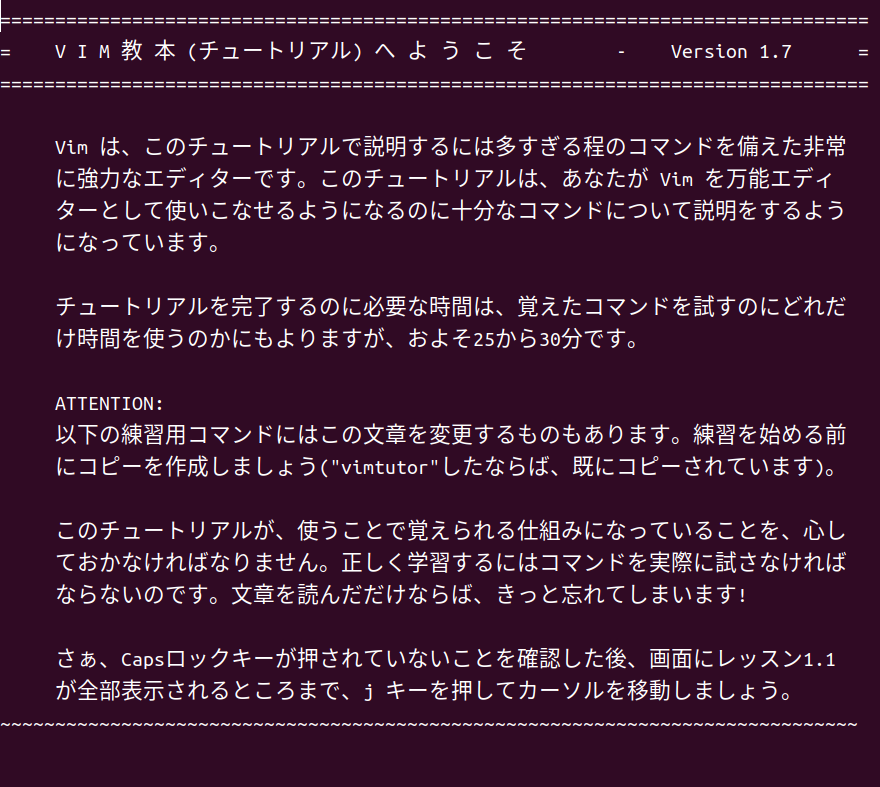 ===============================================================================
= V I M 教 本 (チュートリアル) へ よ う こ そ - Version 1.7 =
===============================================================================

Vim は、このチュートリアルで説明するには多すぎる程のコマンドを備えた非常に強力なエディターです。このチュートリアルは、あなたが Vim を万能エディターとして使いこなせるようになるのに十分なコマンドについて説明をするようになっています。

チュートリアルを完了するのに必要な時間は、覚えたコマンドを試すのにどれだけ時間を使うのかにもよりますが、およそ25から30分です。

ATTENTION:
以下の練習用コマンドにはこの文章を変更するものもあります。練習を始める前にコピーを作成しましょう("vimtutor"したならば、既にコピーされています)。

このチュートリアルが、使うことで覚えられる仕組みになっていることを、心しておかなければなりません。正しく学習するにはコマンドを実際に試さなければならないのです。文章を読んだだけならば、きっと忘れてしまいます!

さぁ、Capsロックキーが押されていないことを確認した後、画面にレッスン1.1が全部表示されるところまで、j キーを押してカーソルを移動しましょう。
~~~~~~~~~~~~~~~~~~~~~~~~~~~~~~~~~~~~~~~~~~~~~~~~~~~~~~~~~~~~~~~~~~~~~~~~~~~~~~